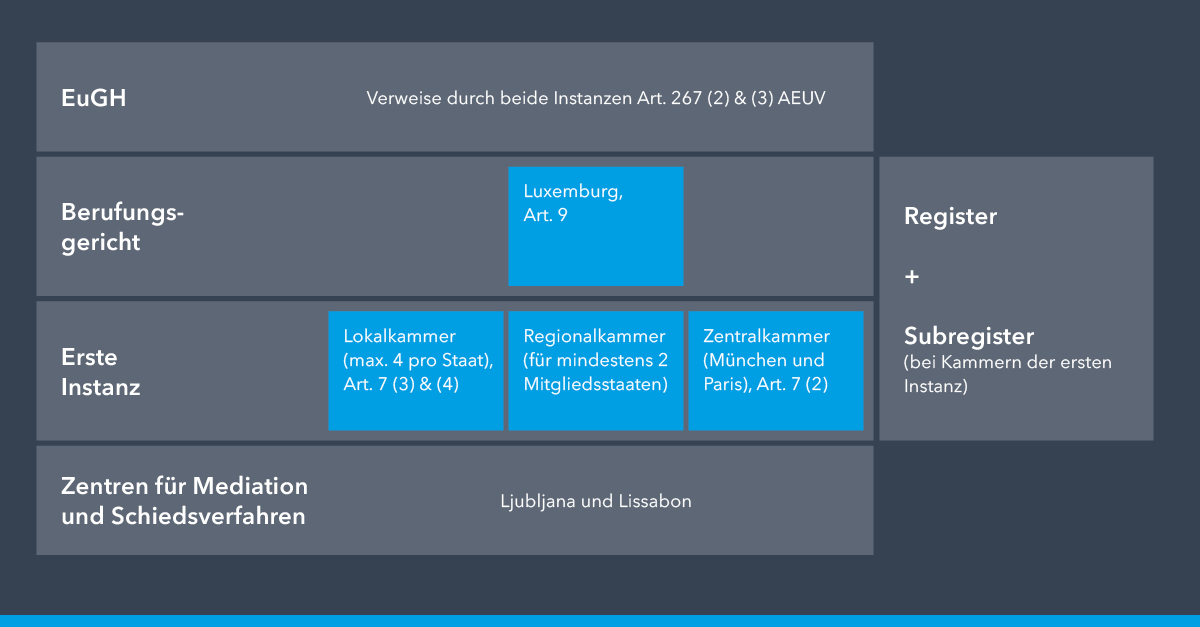 EuGH

Verweise durch beide Instanzen Art. 267 (2) & (3) AEUV

Berufungsgericht

Luxemburg, Art. 9

Erste Instanz

Lokalkammer (max. 4 pro Staat), Art. 7 (3) & (4)

Regionalkammer (für mindestens 2 Mitgliedsstaaten)

Zentralkammer (München und Paris), Art. 7 (2)

Zentren für Mediation und Schiedsverfahren

Ljubljana und Lissabon

Register

+

Subregister
(bei Kammern der ersten Instanz)